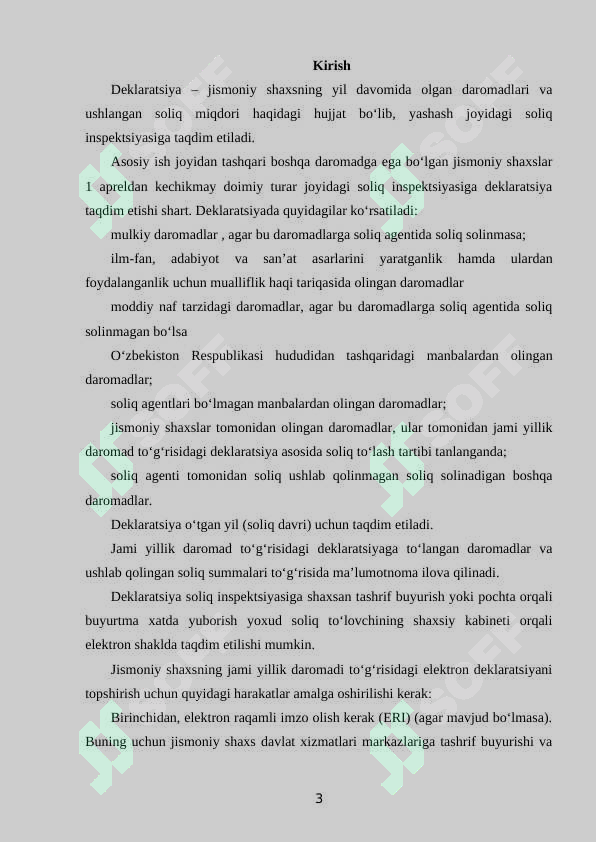 Kirish

Deklaratsiya – jismoniy shaxsning yil davomida olgan daromadlari va ushlangan soliq miqdori haqidagi hujjat bo‘lib, yashash joyidagi soliq inspektsiyasiga taqdim etiladi.

Asosiy ish joyidan tashqari boshqa daromadga ega bo‘lgan jismoniy shaxslar 1 apreldan kechikmay doimiy turar joyidagi soliq inspektsiyasiga deklaratsiya taqdim etishi shart. Deklaratsiyada quyidagilar ko‘rsatiladi:

mulkiy daromadlar , agar bu daromadlarga soliq agentida soliq solinmasa;

ilm-fan, adabiyot va san’at asarlarini yaratganlik hamda ulardan foydalanganlik uchun mualliflik haqi tariqasida olingan daromadlar

moddiy naf tarzidagi daromadlar, agar bu daromadlarga soliq agentida soliq solinmagan bo‘lsa

O‘zbekiston Respublikasi hududidan tashqaridagi manbalardan olingan daromadlar;

soliq agentlari bo‘lmagan manbalardan olingan daromadlar;

jismoniy shaxslar tomonidan olingan daromadlar, ular tomonidan jami yillik daromad to‘g‘risidagi deklaratsiya asosida soliq to‘lash tartibi tanlanganda;

soliq agenti tomonidan soliq ushlab qolinmagan soliq solinadigan boshqa daromadlar.

Deklaratsiya o‘tgan yil (soliq davri) uchun taqdim etiladi.

Jami yillik daromad to‘g‘risidagi deklaratsiyaga to‘langan daromadlar va ushlab qolingan soliq summalari to‘g‘risida ma’lumotnoma ilova qilinadi.

Deklaratsiya soliq inspektsiyasiga shaxsan tashrif buyurish yoki pochta orqali buyurtma xatda yuborish yoxud soliq to‘lovchining shaxsiy kabineti orqali elektron shaklda taqdim etilishi mumkin.

Jismoniy shaxsning jami yillik daromadi to‘g‘risidagi elektron deklaratsiyani topshirish uchun quyidagi harakatlar amalga oshirilishi kerak:

Birinchidan, elektron raqamli imzo olish kerak (ERI) (agar mavjud bo‘lmasa). Buning uchun jismoniy shaxs davlat xizmatlari markazlariga tashrif buyurishi va

3